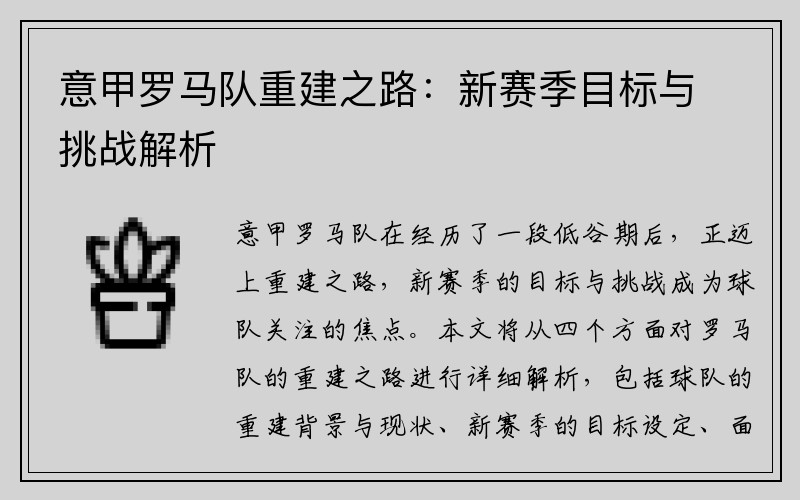 意甲罗马队重建之路：新赛季目标与挑战解析

意甲罗马队在经历了一段低谷期后，正迈上重建之路，新赛季的目标与挑战成为球队关注的焦点。本文将从四个方面对罗马队的重建之路进行详细解析，包括球队的重建背景与现状、新赛季的目标设定、面